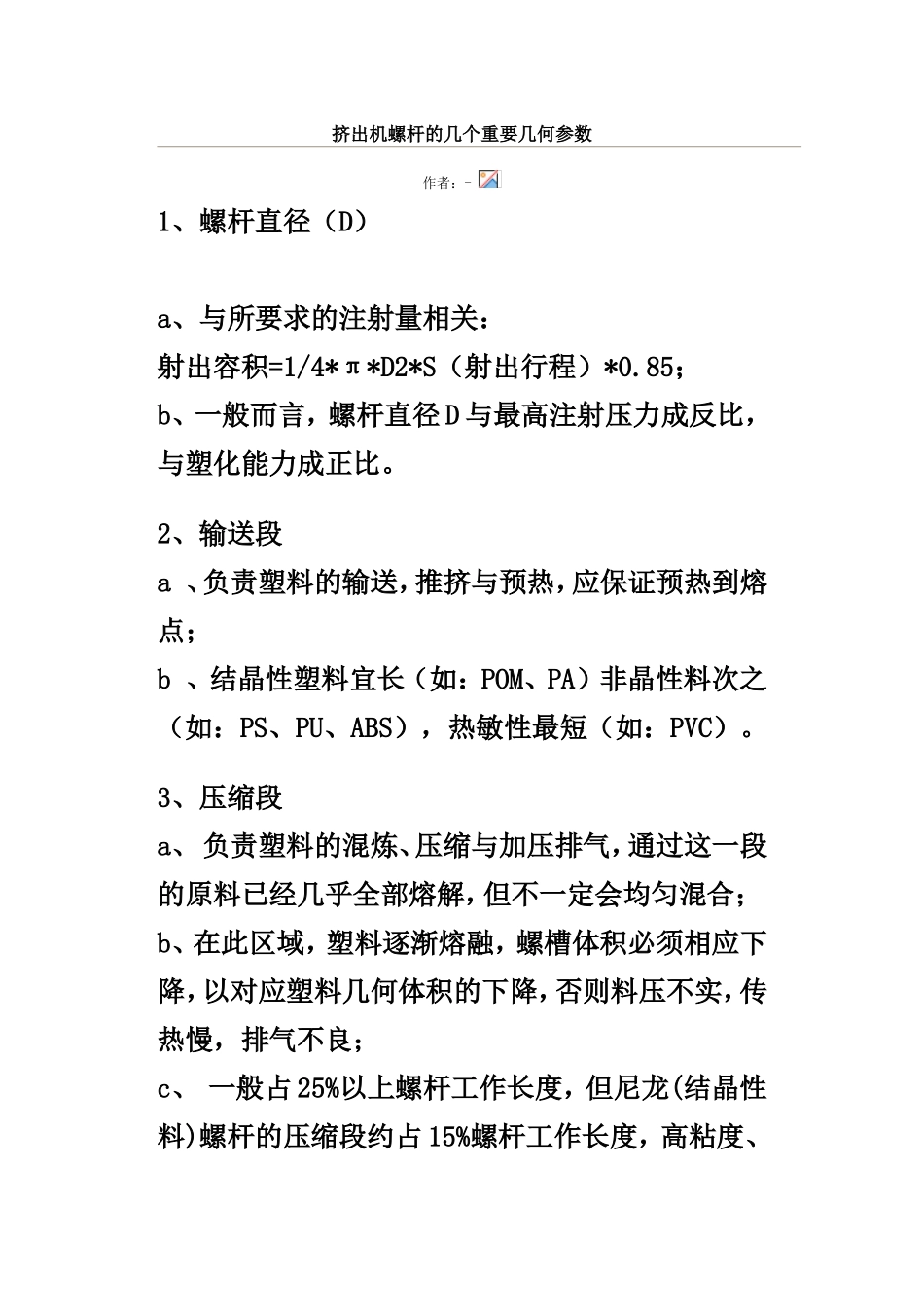 挤出机螺杆的几个重要几何参数

作者：-

1、螺杆直径（D）

a、与所要求的注射量相关：
射出容积=1/4*π*D2*S（射出行程）*0.85；
b、一般而言，螺杆直径D与最高注射压力成反比，与塑化能力成正比。

2、输送段
a 、负责塑料的输送，推挤与预热，应保证预热到熔点；
b 、结晶性塑料宜长（如：POM、PA）非晶性料次之（如：PS、PU、ABS），热敏性最短（如：PVC）。

3、压缩段
a、 负责塑料的混炼、压缩与加压排气，通过这一段的原料已经几乎全部熔解，但不一定会均匀混合；
b、在此区域，塑料逐渐熔融，螺槽体积必须相应下降，以对应塑料几何体积的下降，否则料压不实，传热慢，排气不良；
c、 一般占25%以上螺杆工作长度，但尼龙(结晶性料)螺杆的压缩段约占15%螺杆工作长度，高粘度、